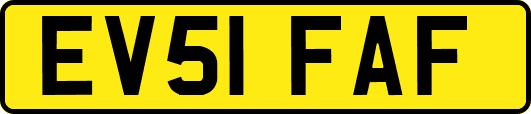 EV51 FAF